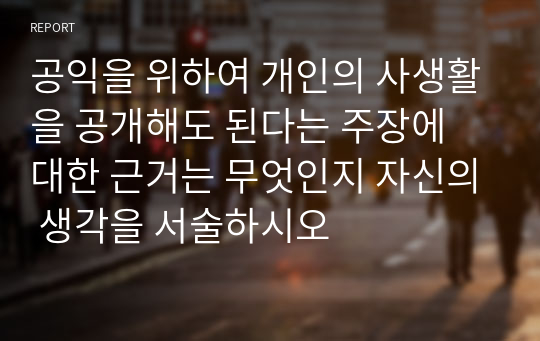 REPORT

공익을 위하여 개인의 사생활을 공개해도 된다는 주장에 대한 근거는 무엇인지 자신의 생각을 서술하시오